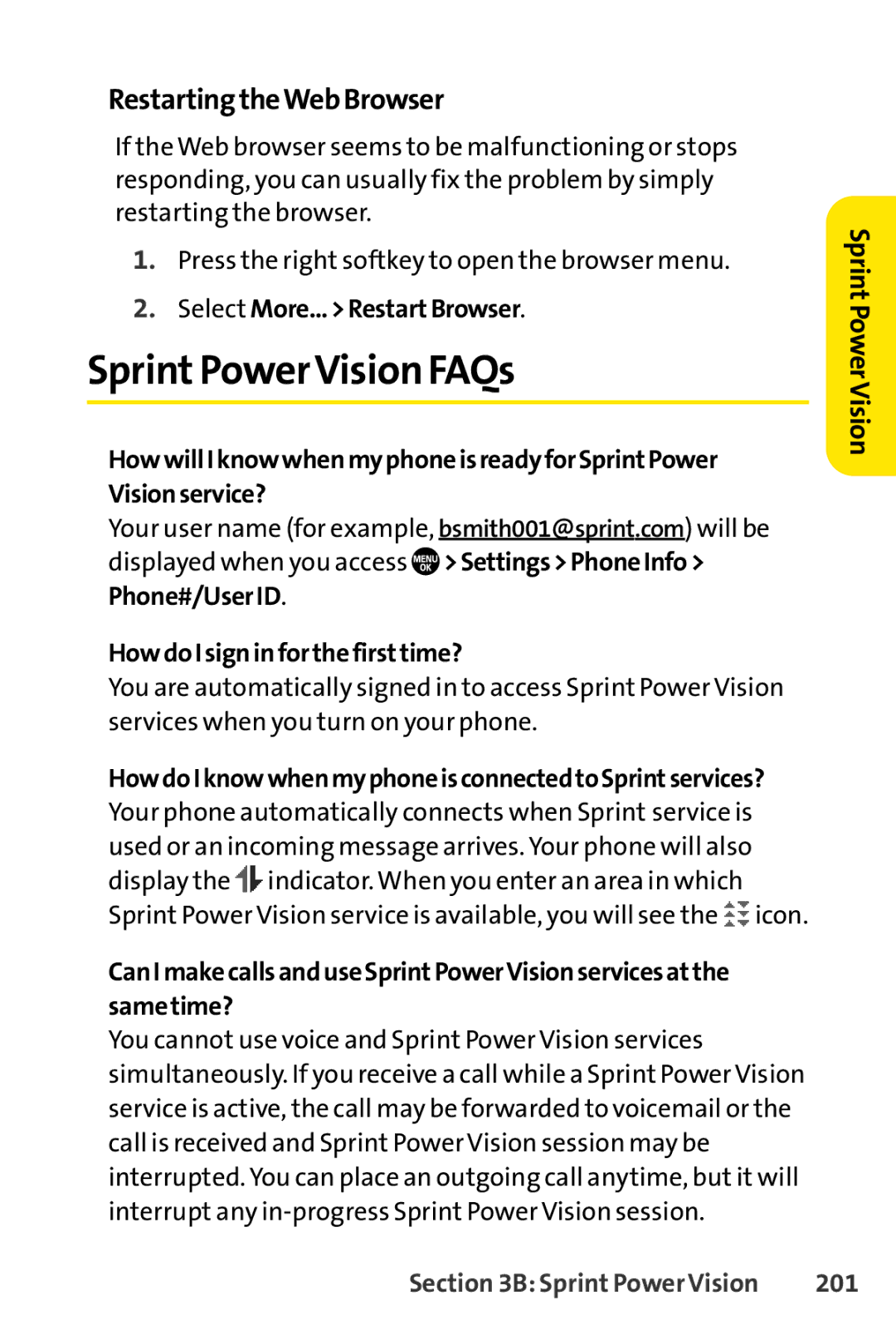 Restarting the Web Browser

If the Web browser seems to be malfunctioning or stops responding, you can usually fix the problem by simply restarting the browser.

1. Press the right softkey to open the browser menu.

2. Select More... > Restart Browser.

Sprint Power Vision FAQs

Sprint Power Vision

How will I know when my phone is ready for Sprint Power Vision service?
Your user name (for example, bsmith001@sprint.com) will be displayed when you access MENU OK > Settings > Phone Info > Phone#/User ID.

How do I sign in for the first time?
You are automatically signed in to access Sprint Power Vision services when you turn on your phone.

How do I know when my phone is connected to Sprint services?
Your phone automatically connects when Sprint service is used or an incoming message arrives. Your phone will also display the indicator. When you enter an area in which Sprint Power Vision service is available, you will see the icon.

Can I make calls and use Sprint Power Vision services at the same time?
You cannot use voice and Sprint Power Vision services simultaneously. If you receive a call while a Sprint Power Vision service is active, the call may be forwarded to voicemail or the call is received and Sprint Power Vision session may be interrupted. You can place an outgoing call anytime, but it will interrupt any in-progress Sprint Power Vision session.

Section 3B: Sprint Power Vision 201